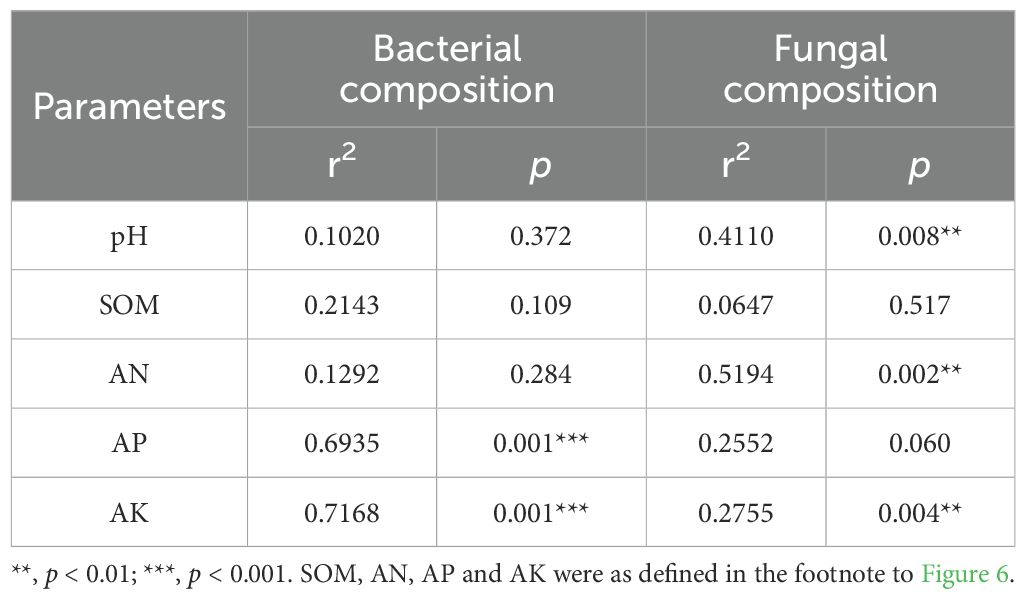 | Parameters | Bacterial composition | | Fungal composition | |
|---|---|---|---|---|
| | $r^2$ | $p$ | $r^2$ | $p$ |
| pH | 0.1020 | 0.372 | 0.4110 | 0.008** |
| SOM | 0.2143 | 0.109 | 0.0647 | 0.517 |
| AN | 0.1292 | 0.284 | 0.5194 | 0.002** |
| AP | 0.6935 | 0.001*** | 0.2552 | 0.060 |
| AK | 0.7168 | 0.001*** | 0.2755 | 0.004** |

**, $p < 0.01$; ***, $p < 0.001$. SOM, AN, AP and AK were as defined in the footnote to Figure 6.